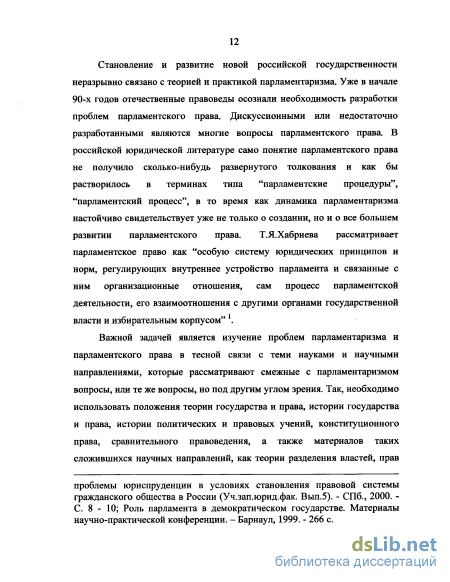 12

Становление и развитие новой российской государственности неразрывно связано с теорией и практикой парламентаризма. Уже в начале 90-х годов отечественные правоведы осознали необходимость разработки проблем парламентского права. Дискуссионными или недостаточно разработанными являются многие вопросы парламентского права. В российской юридической литературе само понятие парламентского права не получило сколько-нибудь развернутого толкования и как бы растворилось в терминах типа “парламентские процедуры”, “парламентский процесс”, в то время как динамика парламентаризма настойчиво свидетельствует уже не только о создании, но и о все большем развитии парламентского права. Т.Я.Хабриева рассматривает парламентское право как “особую систему юридических принципов и норм, регулирующих внутреннее устройство парламента и связанные с ним организационные отношения, сам процесс парламентской деятельности, его взаимоотношения с другими органами государственной власти и избирательным корпусом” $^1$.

Важной задачей является изучение проблем парламентаризма и парламентского права в тесной связи с теми науками и научными направлениями, которые рассматривают смежные с парламентаризмом вопросы, или те же вопросы, но под другим углом зрения. Так, необходимо использовать положения теории государства и права, истории государства и права, истории политических и правовых учений, конституционного права, сравнительного правоведения, а также материалов таких сложившихся научных направлений, как теории разделения властей, прав

проблемы юриспруденции в условиях становления правовой системы гражданского общества в России (Уч.зап.юрид.фак. Вып.5). - СПб., 2000. - С. 8 - 10; Роль парламента в демократическом государстве. Материалы научно-практической конференции. – Барнаул, 1999. - 266 с.

dsLib.net
библиотека диссертаций